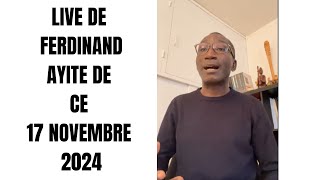 LIVE DE FERDINAND AYITE DE CE 17 NOVEMBRE 2024